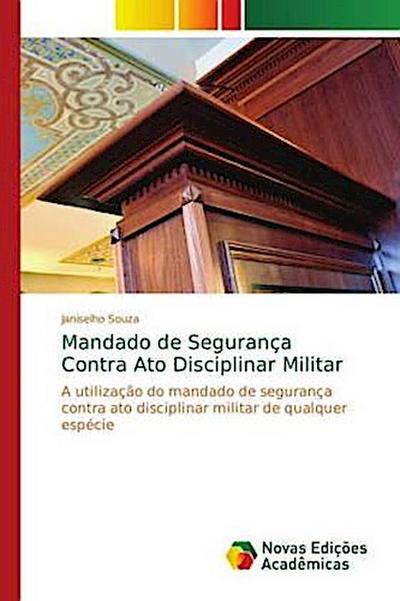 Janiselho Souza

Mandado de Segurança Contra Ato Disciplinar Militar

A utilização do mandado de segurança contra ato disciplinar militar de qualquer espécie

Novas Edições Acadêmicas